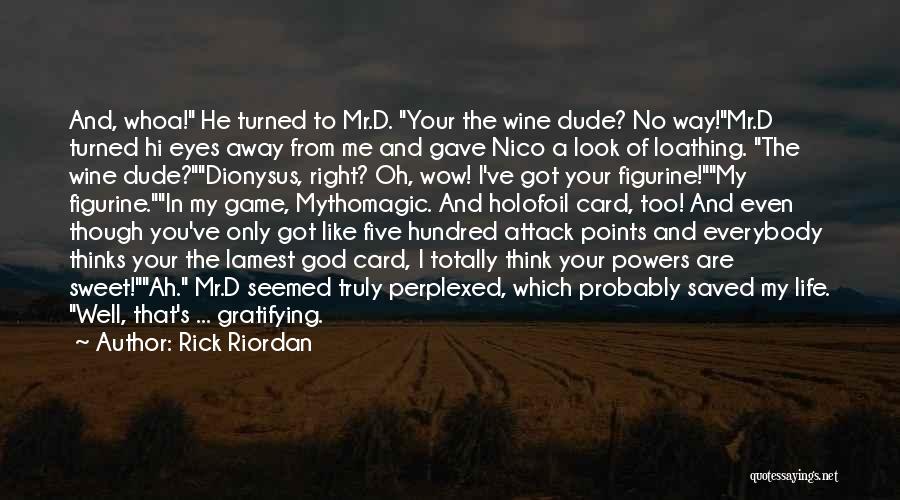 And, whoa!" He turned to Mr.D. "Your the wine dude? No way!"Mr.D turned hi eyes away from me and gave Nico a look of loathing. "The wine dude?""Dionysus, right? Oh, wow! I've got your figurine!""My figurine.""In my game, Mythomagic. And holofoil card, too! And even though you've only got like five hundred attack points and everybody thinks your the lamest god card, I totally think your powers are sweet!""Ah." Mr.D seemed truly perplexed, which probably saved my life. "Well, that's ... gratifying.

— Author: Rick Riordan

quotessayings.net